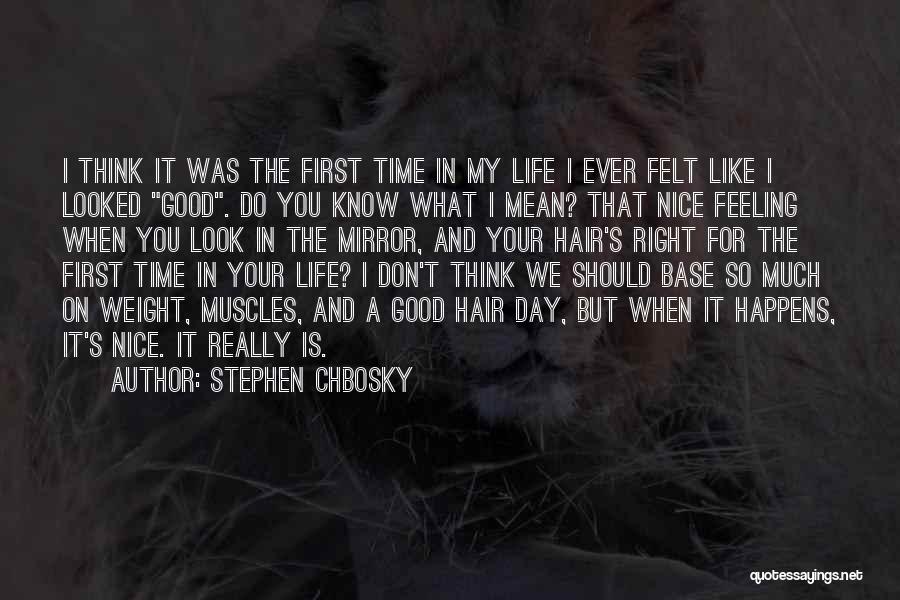 I THINK IT WAS THE FIRST TIME IN MY LIFE I EVER FELT LIKE I LOOKED "GOOD". DO YOU KNOW WHAT I MEAN? THAT NICE FEELING WHEN YOU LOOK IN THE MIRROR, AND YOUR HAIR'S RIGHT FOR THE FIRST TIME IN YOUR LIFE? I DON'T THINK WE SHOULD BASE SO MUCH ON WEIGHT, MUSCLES, AND A GOOD HAIR DAY, BUT WHEN IT HAPPENS, IT'S NICE. IT REALLY IS.

AUTHOR: STEPHEN CHBOSKY

quotessayings.net